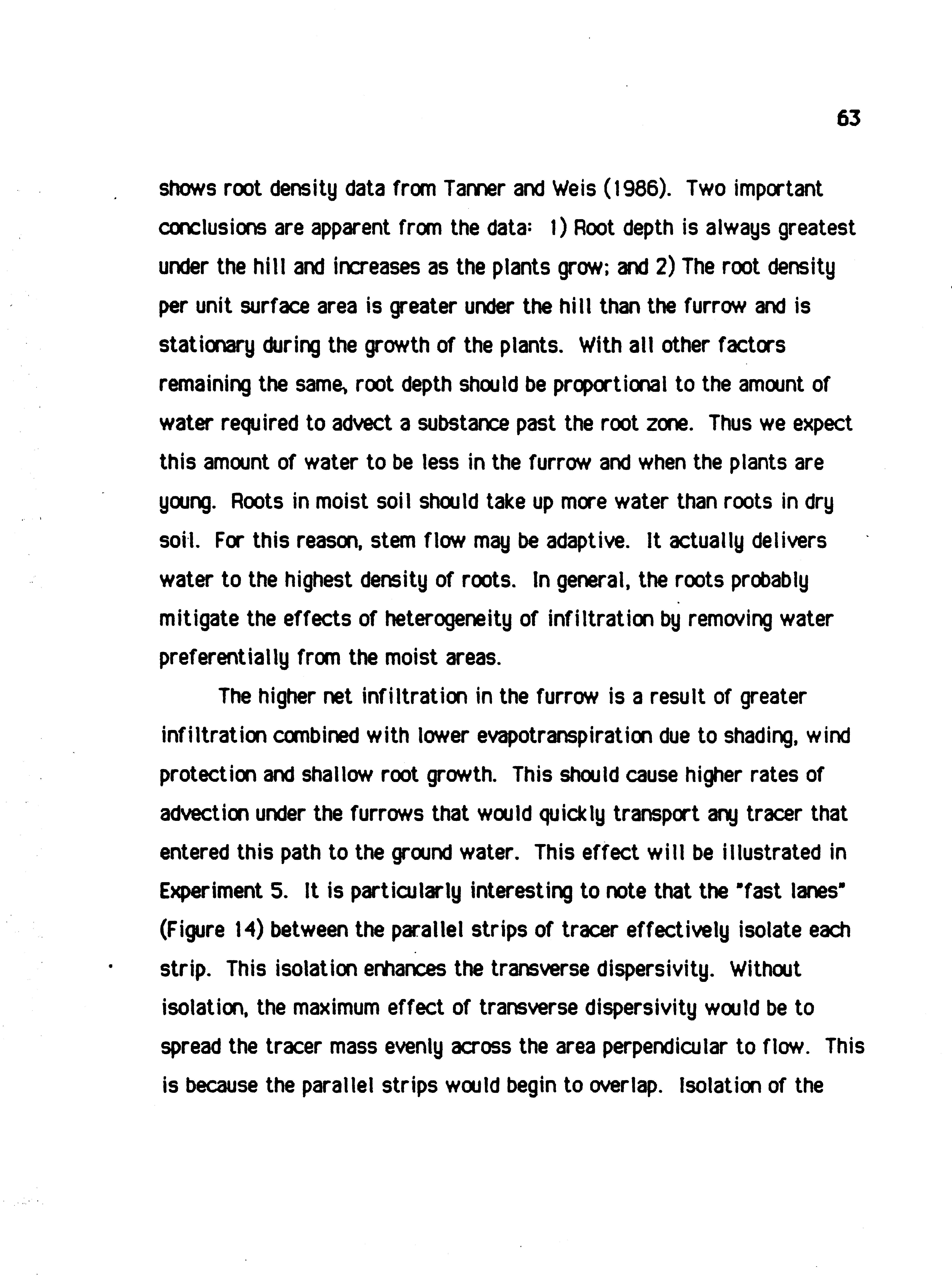 63

shows root density data from Tanner and Weis (1986). Two important conclusions are apparent from the data: 1) Root depth is always greatest under the hill and increases as the plants grow; and 2) The root density per unit surface area is greater under the hill than the furrow and is stationary during the growth of the plants. With all other factors remaining the same, root depth should be proportional to the amount of water required to advect a substance past the root zone. Thus we expect this amount of water to be less in the furrow and when the plants are young. Roots in moist soil should take up more water than roots in dry soil. For this reason, stem flow may be adaptive. It actually delivers water to the highest density of roots. In general, the roots probably mitigate the effects of heterogeneity of infiltration by removing water preferentially from the moist areas.

The higher net infiltration in the furrow is a result of greater infiltration combined with lower evapotranspiration due to shading, wind protection and shallow root growth. This should cause higher rates of advection under the furrows that would quickly transport any tracer that entered this path to the ground water. This effect will be illustrated in Experiment 5. It is particularly interesting to note that the "fast lanes" (Figure 14) between the parallel strips of tracer effectively isolate each strip. This isolation enhances the transverse dispersivity. Without isolation, the maximum effect of transverse dispersivity would be to spread the tracer mass evenly across the area perpendicular to flow. This is because the parallel strips would begin to overlap. Isolation of the